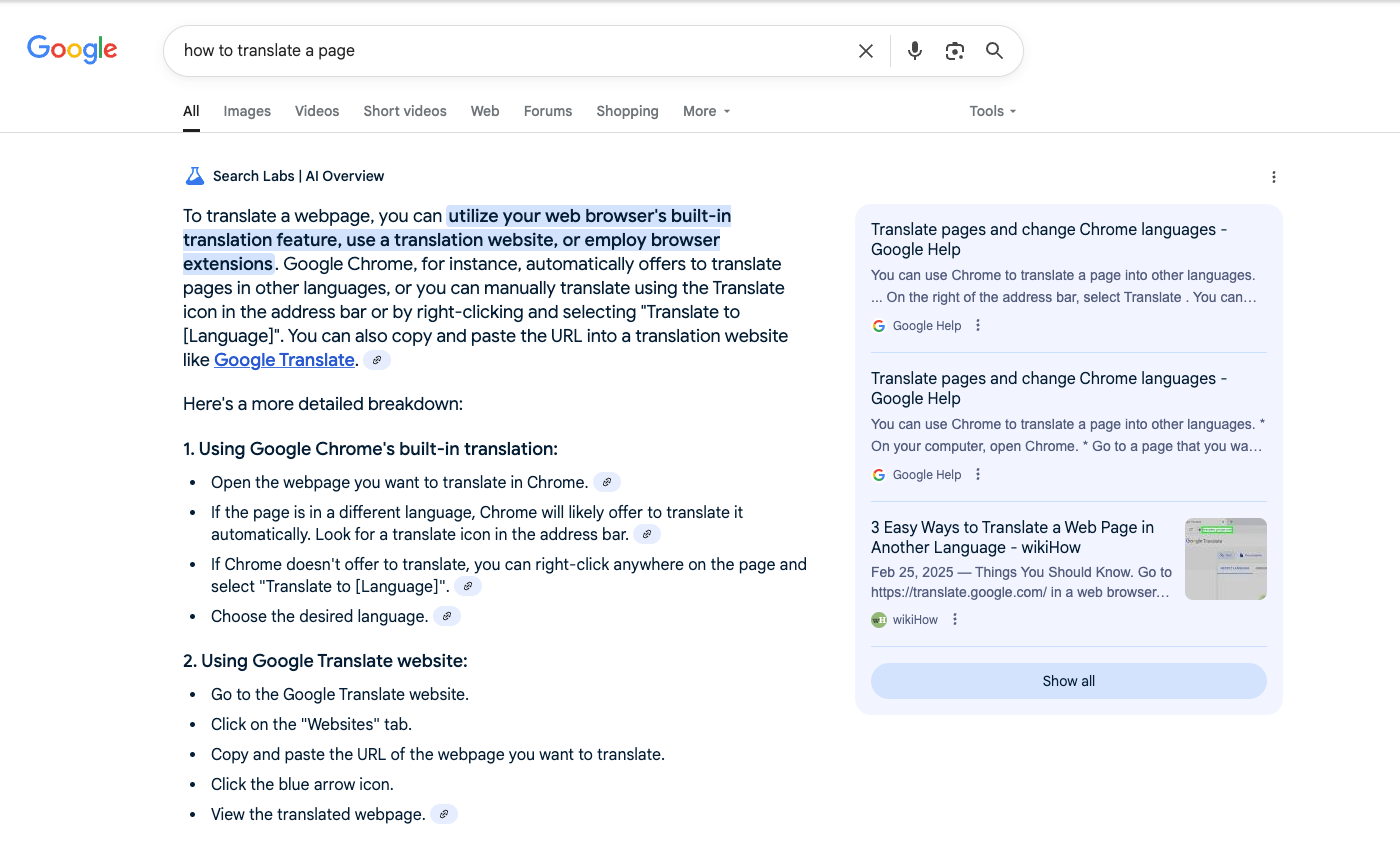 Google

how to translate a page

All Images Videos Short videos Web Forums Shopping More Tools

Search Labs | AI Overview

To translate a webpage, you can utilize your web browser's built-in translation feature, use a translation website, or employ browser extensions. Google Chrome, for instance, automatically offers to translate pages in other languages, or you can manually translate using the Translate icon in the address bar or by right-clicking and selecting "Translate to [Language]". You can also copy and paste the URL into a translation website like Google Translate.

Here's a more detailed breakdown:

1. Using Google Chrome's built-in translation:

- Open the webpage you want to translate in Chrome.
- If the page is in a different language, Chrome will likely offer to translate it automatically. Look for a translate icon in the address bar.
- If Chrome doesn't offer to translate, you can right-click anywhere on the page and select "Translate to [Language]".
- Choose the desired language.

2. Using Google Translate website:

- Go to the Google Translate website.
- Click on the "Websites" tab.
- Copy and paste the URL of the webpage you want to translate.
- Click the blue arrow icon.
- View the translated webpage.

Translate pages and change Chrome languages - Google Help
You can use Chrome to translate a page into other languages. ... On the right of the address bar, select Translate . You can...
Google Help

Translate pages and change Chrome languages - Google Help
You can use Chrome to translate a page into other languages. * On your computer, open Chrome. * Go to a page that you wa...
Google Help

3 Easy Ways to Translate a Web Page in Another Language - wikiHow
Feb 25, 2025 — Things You Should Know. Go to https://translate.google.com/ in a web browser...
wikiHow

Show all